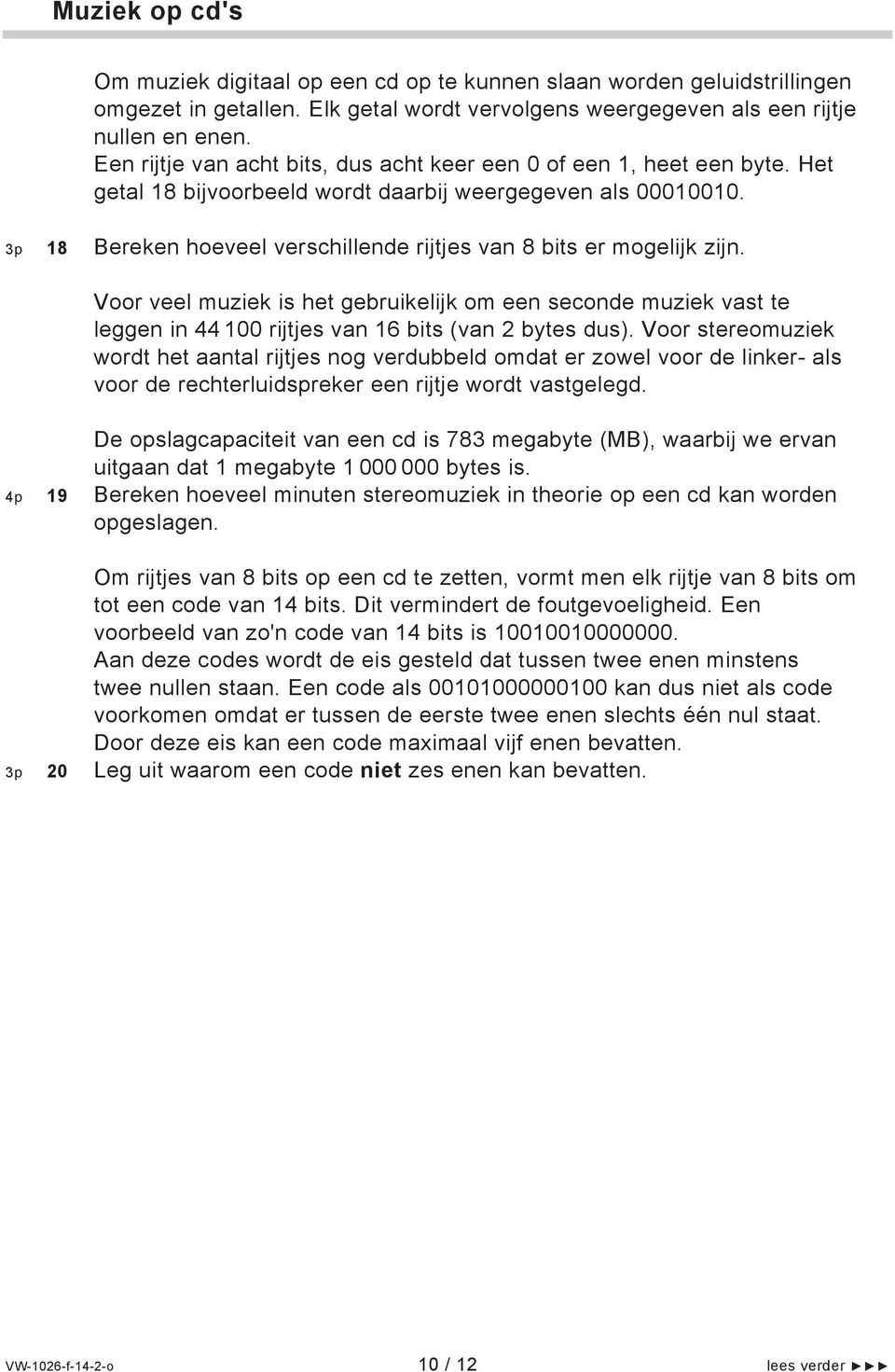 Muziek op cd's

Om muziek digitaal op een cd op te kunnen slaan worden geluidstrillingen omgezet in getallen. Elk getal wordt vervolgens weergegeven als een rijtje nullen en enen.
Een rijtje van acht bits, dus acht keer een 0 of een 1, heet een byte. Het getal 18 bijvoorbeeld wordt daarbij weergegeven als 00010010.

3p 18 Bereken hoeveel verschillende rijtjes van 8 bits er mogelijk zijn.

Voor veel muziek is het gebruikelijk om een seconde muziek vast te leggen in 44 100 rijtjes van 16 bits (van 2 bytes dus). Voor stereomuziek wordt het aantal rijtjes nog verdubbeld omdat er zowel voor de linker- als voor de rechterluidspreker een rijtje wordt vastgelegd.

De opslagcapaciteit van een cd is 783 megabyte (MB), waarbij we ervan uitgaan dat 1 megabyte 1 000 000 bytes is.
4p 19 Bereken hoeveel minuten stereomuziek in theorie op een cd kan worden opgeslagen.

Om rijtjes van 8 bits op een cd te zetten, vormt men elk rijtje van 8 bits om tot een code van 14 bits. Dit vermindert de foutgevoeligheid. Een voorbeeld van zo'n code van 14 bits is 10010010000000.
Aan deze codes wordt de eis gesteld dat tussen twee enen minstens twee nullen staan. Een code als 00101000000100 kan dus niet als code voorkomen omdat er tussen de eerste twee enen slechts één nul staat.
Door deze eis kan een code maximaal vijf enen bevatten.
3p 20 Leg uit waarom een code niet zes enen kan bevatten.

VW-1026-f-14-2-o 10 / 12 lees verder ►►►